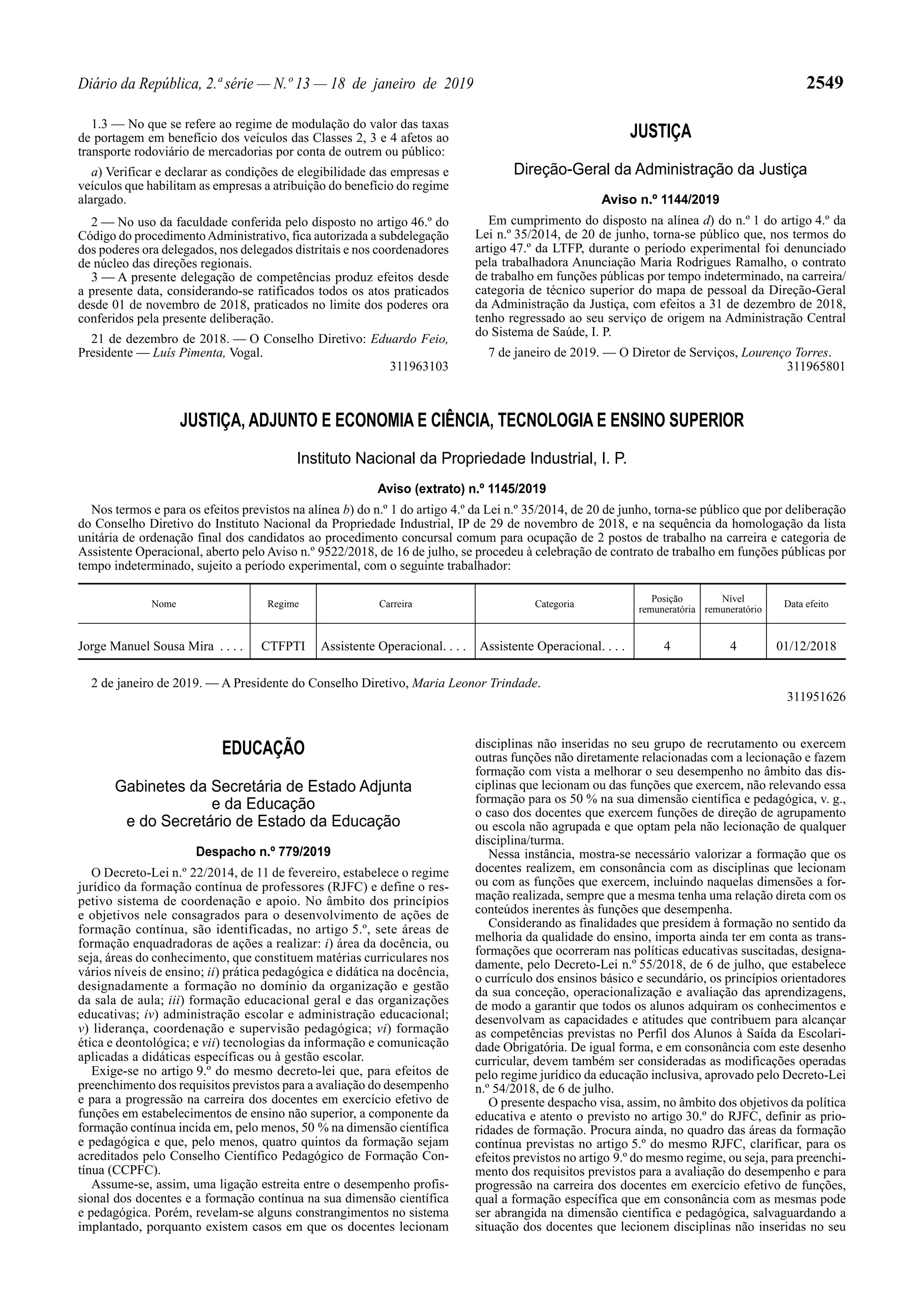 Diário da República, 2.ª série — N.º 13 — 18 de janeiro de 2019

2549

1.3 — No que se refere ao regime de modulação do valor das taxas de portagem em benefício dos veículos das Classes 2, 3 e 4 afetos ao transporte rodoviário de mercadorias por conta de outrem ou público:

a) Verificar e declarar as condições de elegibilidade das empresas e veículos que habilitam as empresas a atribuição do benefício do regime alargado.

2 — No uso da faculdade conferida pelo disposto no artigo 46.º do Código do procedimento Administrativo, fica autorizada a subdelegação dos poderes ora delegados, nos delegados distritais e nos coordenadores de núcleo das direções regionais.

3 — A presente delegação de competências produz efeitos desde a presente data, considerando-se ratificados todos os atos praticados desde 01 de novembro de 2018, praticados no limite dos poderes ora conferidos pela presente deliberação.

21 de dezembro de 2018. — O Conselho Diretivo: Eduardo Feio, Presidente — Luís Pimenta, Vogal.

311963103

JUSTIÇA

Direção-Geral da Administração da Justiça

Aviso n.º 1144/2019

Em cumprimento do disposto na alínea d) do n.º 1 do artigo 4.º da Lei n.º 35/2014, de 20 de junho, torna-se público que, nos termos do artigo 47.º da LTFP, durante o período experimental foi denunciado pela trabalhadora Anunciação Maria Rodrigues Ramalho, o contrato de trabalho em funções públicas por tempo indeterminado, na carreira/categoria de técnico superior do mapa de pessoal da Direção-Geral da Administração da Justiça, com efeitos a 31 de dezembro de 2018, tenho regressado ao seu serviço de origem na Administração Central do Sistema de Saúde, I. P.

7 de janeiro de 2019. — O Diretor de Serviços, Lourenço Torres.

311965801

JUSTIÇA, ADJUNTO E ECONOMIA E CIÊNCIA, TECNOLOGIA E ENSINO SUPERIOR

Instituto Nacional da Propriedade Industrial, I. P.

Aviso (extrato) n.º 1145/2019

Nos termos e para os efeitos previstos na alínea b) do n.º 1 do artigo 4.º da Lei n.º 35/2014, de 20 de junho, torna-se público que por deliberação do Conselho Diretivo do Instituto Nacional da Propriedade Industrial, IP de 29 de novembro de 2018, e na sequência da homologação da lista unitária de ordenação final dos candidatos ao procedimento concursal comum para ocupação de 2 postos de trabalho na carreira e categoria de Assistente Operacional, aberto pelo Aviso n.º 9522/2018, de 16 de julho, se procedeu à celebração de contrato de trabalho em funções públicas por tempo indeterminado, sujeito a período experimental, com o seguinte trabalhador:

| Nome | Regime | Carreira | Categoria | Posição remuneratória | Nível remuneratório | Data efeito |
|---|---|---|---|---|---|---|
| Jorge Manuel Sousa Mira . . . . | CTFPTI | Assistente Operacional. . . . | Assistente Operacional. . . . | 4 | 4 | 01/12/2018 |

2 de janeiro de 2019. — A Presidente do Conselho Diretivo, Maria Leonor Trindade.

311951626

EDUCAÇÃO

Gabinetes da Secretária de Estado Adjunta e da Educação e do Secretário de Estado da Educação

Despacho n.º 779/2019

O Decreto-Lei n.º 22/2014, de 11 de fevereiro, estabelece o regime jurídico da formação contínua de professores (RJFC) e define o respetivo sistema de coordenação e apoio. No âmbito dos princípios e objetivos nele consagrados para o desenvolvimento de ações de formação contínua, são identificadas, no artigo 5.º, sete áreas de formação enquadradoras de ações a realizar: i) área da docência, ou seja, áreas do conhecimento, que constituem matérias curriculares nos vários níveis de ensino; ii) prática pedagógica e didática na docência, designadamente a formação no domínio da organização e gestão da sala de aula; iii) formação educacional geral e das organizações educativas; iv) administração escolar e administração educacional; v) liderança, coordenação e supervisão pedagógica; vi) formação ética e deontológica; e vii) tecnologias da informação e comunicação aplicadas a didáticas específicas ou à gestão escolar.

Exige-se no artigo 9.º do mesmo decreto-lei que, para efeitos de preenchimento dos requisitos previstos para a avaliação do desempenho e para a progressão na carreira dos docentes em exercício efetivo de funções em estabelecimentos de ensino não superior, a componente da formação contínua incida em, pelo menos, 50 % na dimensão científica e pedagógica e que, pelo menos, quatro quintos da formação sejam acreditados pelo Conselho Científico Pedagógico de Formação Contínua (CCPFC).

Assume-se, assim, uma ligação estreita entre o desempenho profissional dos docentes e a formação contínua na sua dimensão científica e pedagógica. Porém, revelam-se alguns constrangimentos no sistema implantado, porquanto existem casos em que os docentes lecionam disciplinas não inseridas no seu grupo de recrutamento ou exercem outras funções não diretamente relacionadas com a lecionação e fazem formação com vista a melhorar o seu desempenho no âmbito das disciplinas que lecionam ou das funções que exercem, não relevando essa formação para os 50 % na sua dimensão científica e pedagógica, v. g., o caso dos docentes que exercem funções de direção de agrupamento ou escola não agrupada e que optam pela não lecionação de qualquer disciplina/turma.

Nessa instância, mostra-se necessário valorizar a formação que os docentes realizem, em consonância com as disciplinas que lecionam ou com as funções que exercem, incluindo naquelas dimensões a formação realizada, sempre que a mesma tenha uma relação direta com os conteúdos inerentes às funções que desempenha.

Considerando as finalidades que presidem à formação no sentido da melhoria da qualidade do ensino, importa ainda ter em conta as transformações que ocorreram nas políticas educativas suscitadas, designadamente, pelo Decreto-Lei n.º 55/2018, de 6 de julho, que estabelece o currículo dos ensinos básico e secundário, os princípios orientadores da sua conceção, operacionalização e avaliação das aprendizagens, de modo a garantir que todos os alunos adquiram os conhecimentos e desenvolvam as capacidades e atitudes que contribuem para alcançar as competências previstas no Perfil dos Alunos à Saída da Escolaridade Obrigatória. De igual forma, e em consonância com este desenho curricular, devem também ser consideradas as modificações operadas pelo regime jurídico da educação inclusiva, aprovado pelo Decreto-Lei n.º 54/2018, de 6 de julho.

O presente despacho visa, assim, no âmbito dos objetivos da política educativa e atento o previsto no artigo 30.º do RJFC, definir as prioridades de formação. Procura ainda, no quadro das áreas da formação contínua previstas no artigo 5.º do mesmo RJFC, clarificar, para os efeitos previstos no artigo 9.º do mesmo regime, ou seja, para preenchimento dos requisitos previstos para a avaliação do desempenho e para progressão na carreira dos docentes em exercício efetivo de funções, qual a formação específica que em consonância com as mesmas pode ser abrangida na dimensão científica e pedagógica, salvaguardando a situação dos docentes que lecionem disciplinas não inseridas no seu